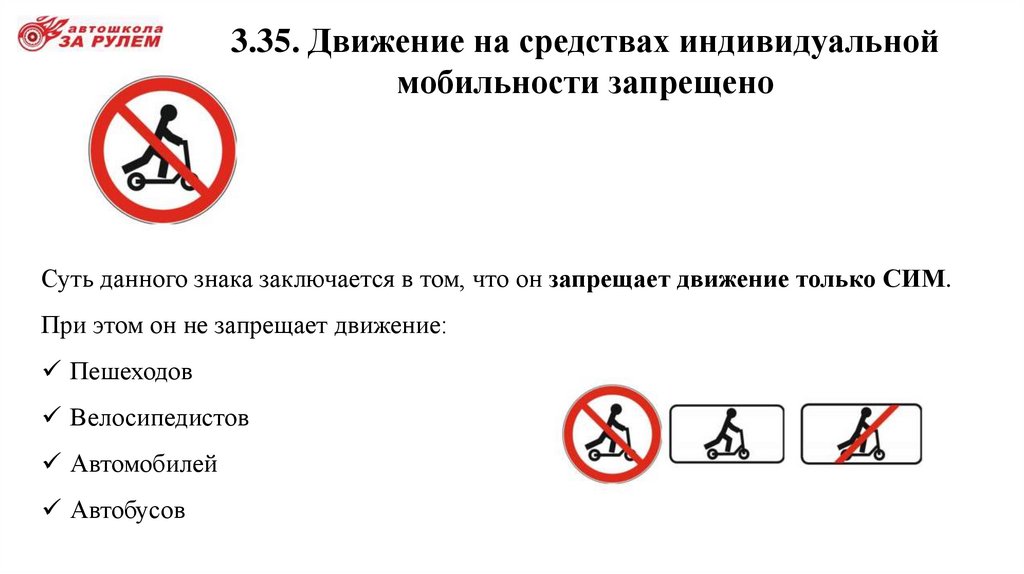 автошкола
ЗА РУЛЕМ

3.35. Движение на средствах индивидуальной мобильности запрещено

Суть данного знака заключается в том, что он запрещает движение только СИМ.

При этом он не запрещает движение:

✓ Пешеходов
✓ Велосипедистов
✓ Автомобилей
✓ Автобусов